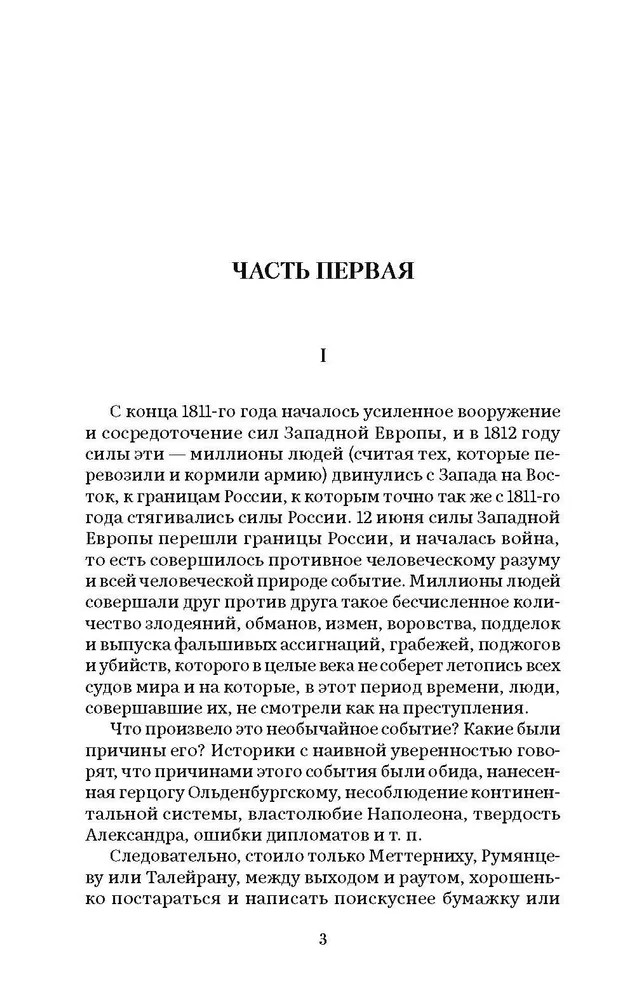 ЧАСТЬ ПЕРВАЯ

I

С конца 1811-го года началось усиленное вооружение и сосредоточение сил Западной Европы, и в 1812 году силы эти — миллионы людей (считая тех, которые перевозили и кормили армию) двинулись с Запада на Восток, к границам России, к которым точно так же с 1811-го года стягивались силы России. 12 июня силы Западной Европы перешли границы России, и началась война, то есть совершилось противное человеческому разуму и всей человеческой природе событие. Миллионы людей совершали друг против друга такое бесчисленное количество злодеяний, обманов, измен, воровства, подделок и выпуска фальшивых ассигнаций, грабежей, поджогов и убийств, которого в целые века не соберет летопись всех судов мира и на которые, в этот период времени, люди, совершавшие их, не смотрели как на преступления.

Что произвело это необычайное событие? Какие были причины его? Историки с наивной уверенностью говорят, что причинами этого события были обида, нанесенная герцогу Ольденбургскому, несоблюдение континентальной системы, властолюбие Наполеона, твердость Александра, ошибки дипломатов и т. п.

Следовательно, стоило только Меттерниху, Румянцеву или Талейрану, между выходом и раутом, хорошенько постараться и написать поискуснее бумажку или

3